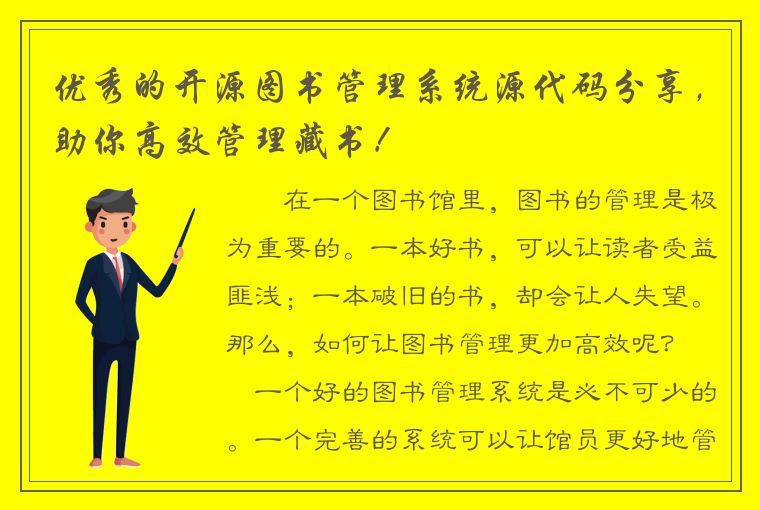 优秀的开源图书管理系统源代码分享，助你高效管理藏书！

在一个图书馆里，图书的管理是极为重要的。一本好书，可以让读者受益匪浅；一本破旧的书，却会让人失望。那么，如何让图书管理更加高效呢？

一个好的图书管理系统是必不可少的。一个完善的系统可以让馆员更好地管